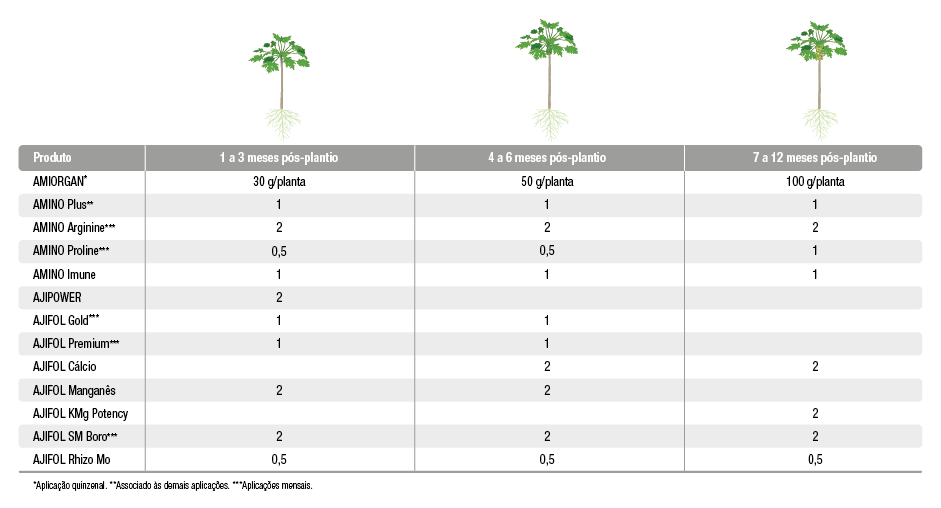 | Produto | 1 a 3 meses pós-plantio | 4 a 6 meses pós-plantio | 7 a 12 meses pós-plantio |
|---|---|---|---|
| AMIORGAN* | 30 g/planta | 50 g/planta | 100 g/planta |
| AMINO Plus** | 1 | 1 | 1 |
| AMINO Arginine*** | 2 | 2 | 2 |
| AMINO Proline*** | 0,5 | 0,5 | 1 |
| AMINO Imune | 1 | 1 | 1 |
| AJIPOWER | 2 | | |
| AJIFOL Gold*** | 1 | 1 | |
| AJIFOL Premium*** | 1 | 1 | |
| AJIFOL Cálcio | | 2 | 2 |
| AJIFOL Manganês | 2 | 2 | |
| AJIFOL KMg Potency | | | 2 |
| AJIFOL SM Boro*** | 2 | 2 | 2 |
| AJIFOL Rhizo Mo | 0,5 | 0,5 | 0,5 |

*Aplicação quinzenal. **Associado às demais aplicações. ***Aplicações mensais.